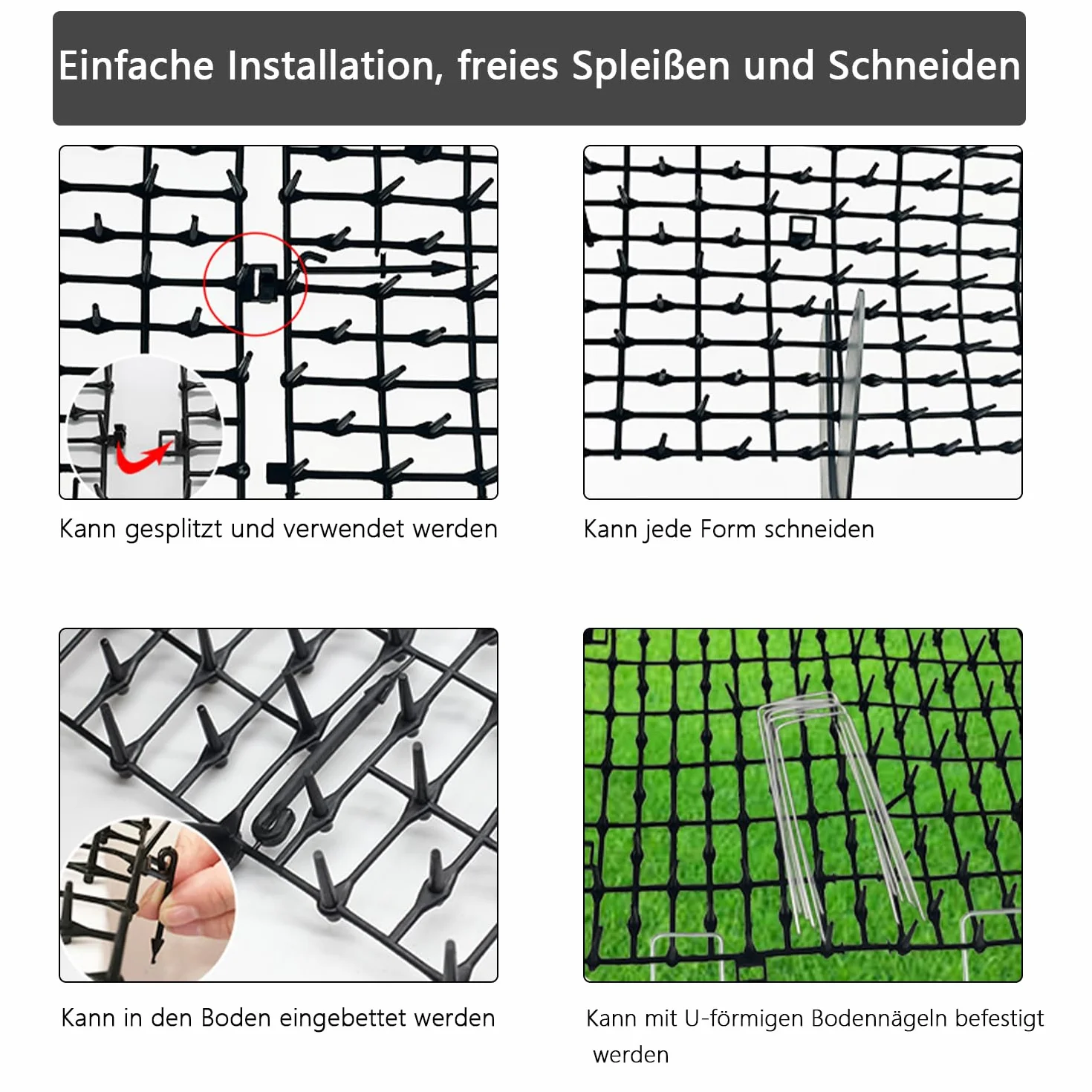 Einfache Installation, freies Spleißen und Schneiden

Kann gesplitzt und verwendet werden

Kann jede Form schneiden

Kann in den Boden eingebettet werden

Kann mit U-förmigen Bodennägeln befestigt werden